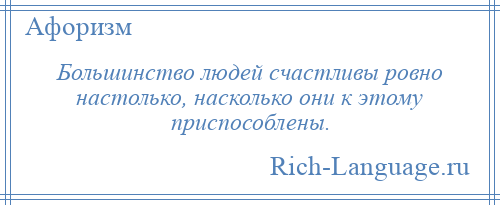 Афоризм

Большинство людей счастливы ровно настолько, насколько они к этому приспособлены.

Rich-Language.ru